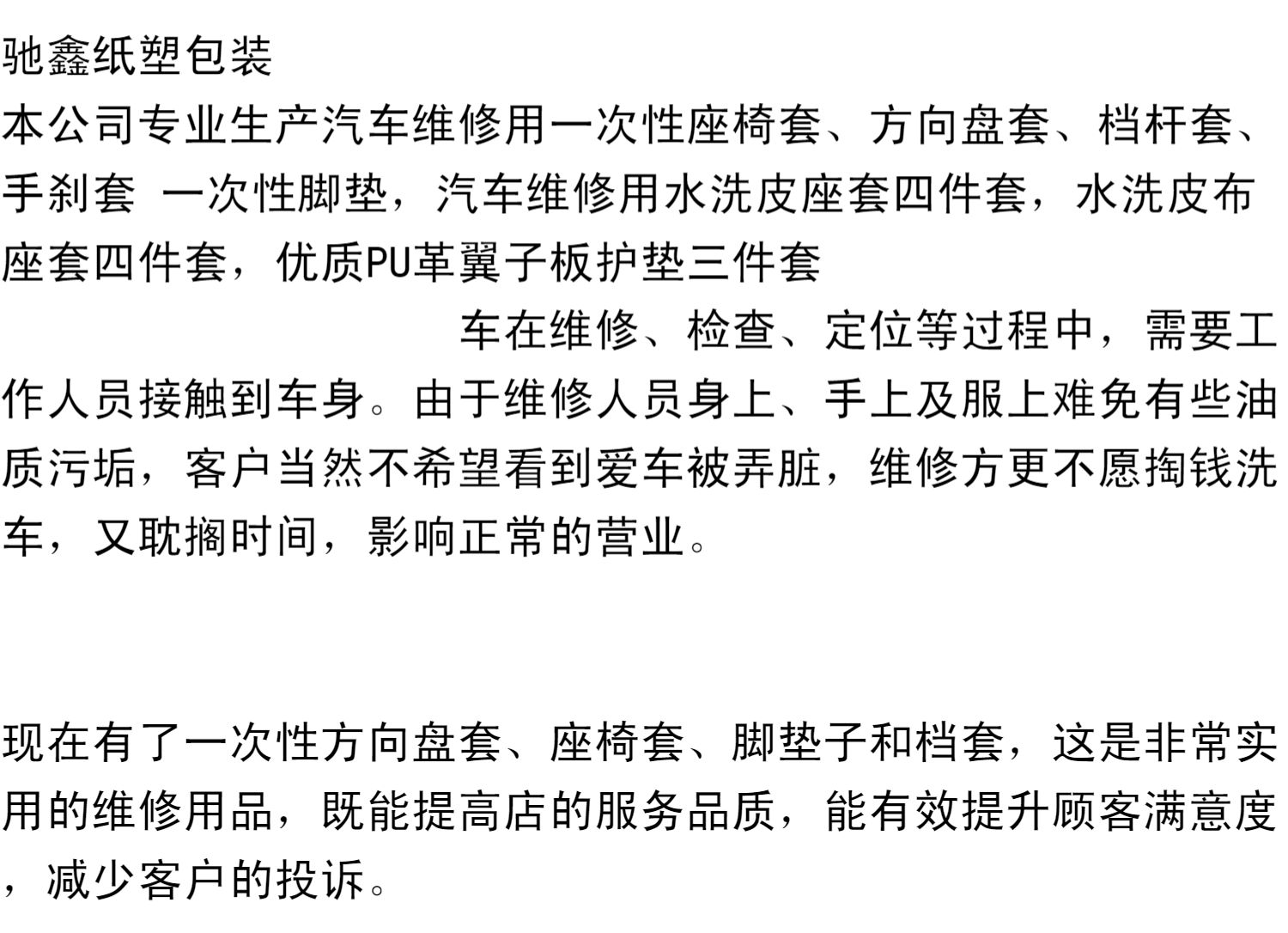 驰鑫纸塑包装

本公司专业生产汽车维修用一次性座椅套、方向盘套、档杆套、手刹套 一次性脚垫，汽车维修用水洗皮座套四件套，水洗皮布座套四件套，优质PU革翼子板护垫三件套

车在维修、检查、定位等过程中，需要工作人员接触到车身。由于维修人员身上、手上及服上难免有些油质污垢，客户当然不希望看到爱车被弄脏，维修方更不愿掏钱洗车，又耽搁时间，影响正常的营业。

现在有了一次性方向盘套、座椅套、脚垫子和档套，这是非常实用的维修用品，既能提高店的服务品质，能有效提升顾客满意度，减少客户的投诉。